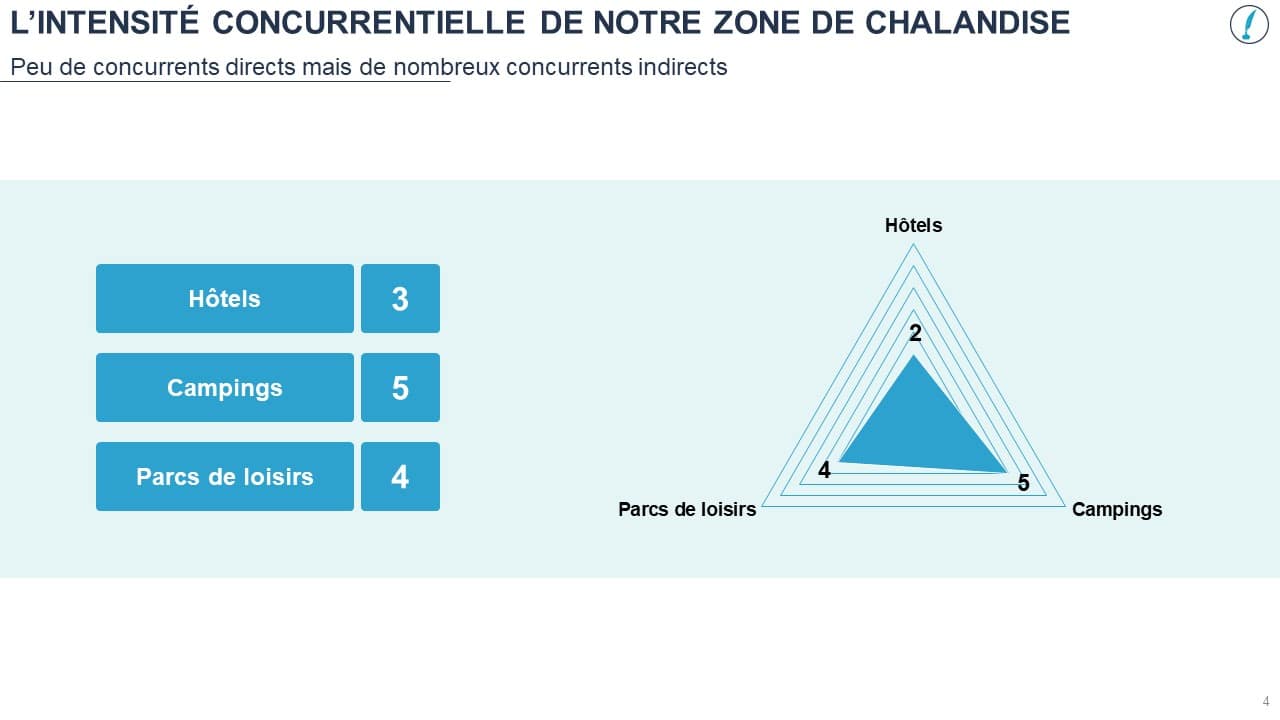 L'INTENSITÉ CONCURRENTIELLE DE NOTRE ZONE DE CHALANDISE

Peu de concurrents directs mais de nombreux concurrents indirects

| Hôtels | 3 |
|---|---|
| Campings | 5 |
| Parcs de loisirs | 4 |

Hôtels
2
4
5
Parcs de loisirs
Campings

4